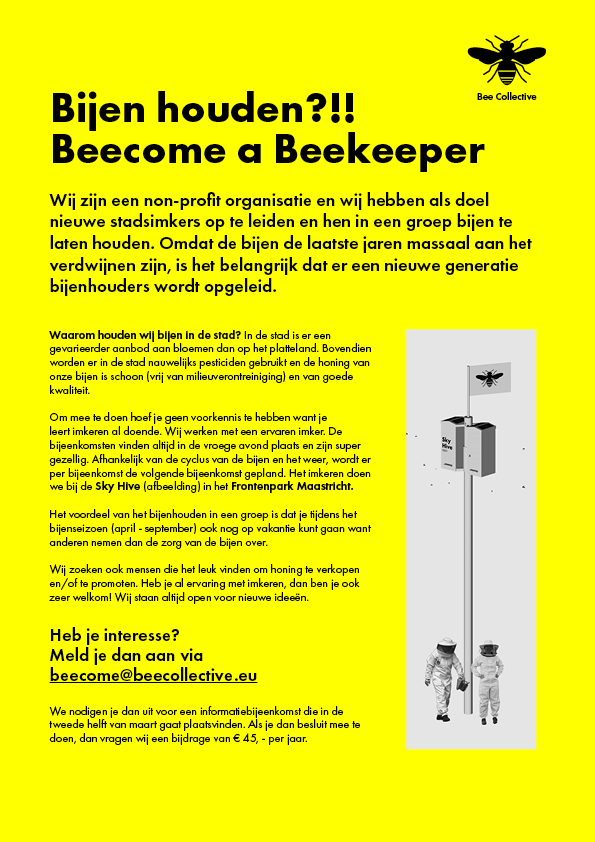 Bee Collective

Bijen houden?!!
Beecome a Beekeeper

Wij zijn een non-profit organisatie en wij hebben als doel nieuwe stadsimkers op te leiden en hen in een groep bijen te laten houden. Omdat de bijen de laatste jaren massaal aan het verdwijnen zijn, is het belangrijk dat er een nieuwe generatie bijenhouders wordt opgeleid.

Waarom houden wij bijen in de stad? In de stad is er een gevarieerder aanbod aan bloemen dan op het platteland. Bovendien worden er in de stad nauwelijks pesticiden gebruikt en de honing van onze bijen is schoon (vrij van milieuverontreiniging) en van goede kwaliteit.

Om mee te doen hoef je geen voorkennis te hebben want je leert imkeren al doende. Wij werken met een ervaren imker. De bijeenkomsten vinden altijd in de vroege avond plaats en zijn super gezellig. Afhankelijk van de cyclus van de bijen en het weer, wordt er per bijeenkomst de volgende bijeenkomst gepland. Het imkeren doen we bij de Sky Hive (afbeelding) in het Frontenpark Maastricht.

Het voordeel van het bijenhouden in een groep is dat je tijdens het bijenseizoen (april - september) ook nog op vakantie kunt gaan want anderen nemen dan de zorg van de bijen over.

Wij zoeken ook mensen die het leuk vinden om honing te verkopen en/of te promoten. Heb je al ervaring met imkeren, dan ben je ook zeer welkom! Wij staan altijd open voor nieuwe ideeën.

Heb je interesse?
Meld je dan aan via
beecome@beecollective.eu

We nodigen je dan uit voor een informatiebijeenkomst die in de tweede helft van maart gaat plaatsvinden. Als je dan besluit mee te doen, dan vragen wij een bijdrage van € 45, - per jaar.

Sky Hive